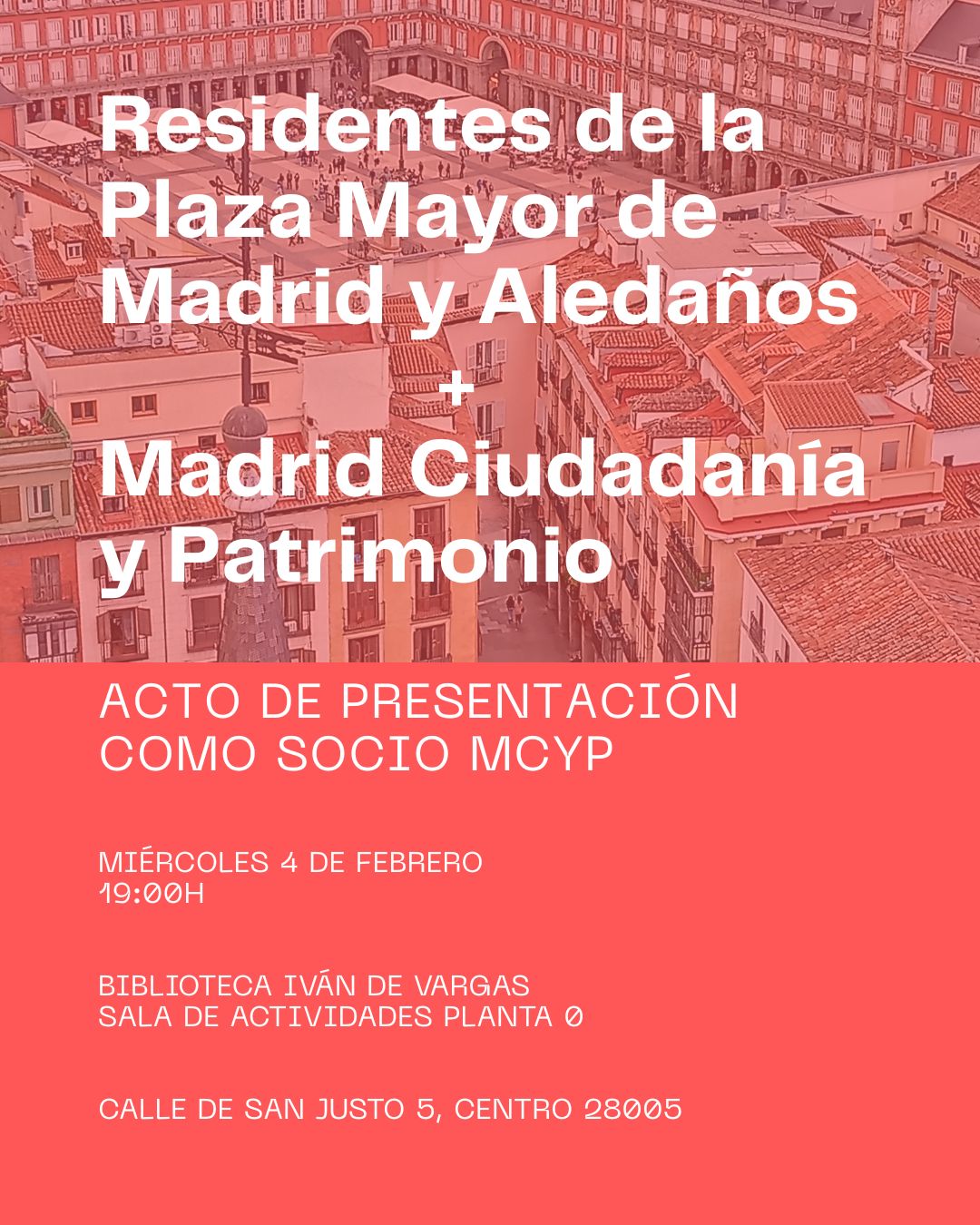 Residentes de la Plaza Mayor de Madrid y Aledaños

+

Madrid Ciudadanía y Patrimonio

ACTO DE PRESENTACIÓN COMO SOCIO MCYP

MIÉRCOLES 4 DE FEBRERO
19:00H

BIBLIOTECA IVÁN DE VARGAS
SALA DE ACTIVIDADES PLANTA 0

CALLE DE SAN JUSTO 5, CENTRO 28005